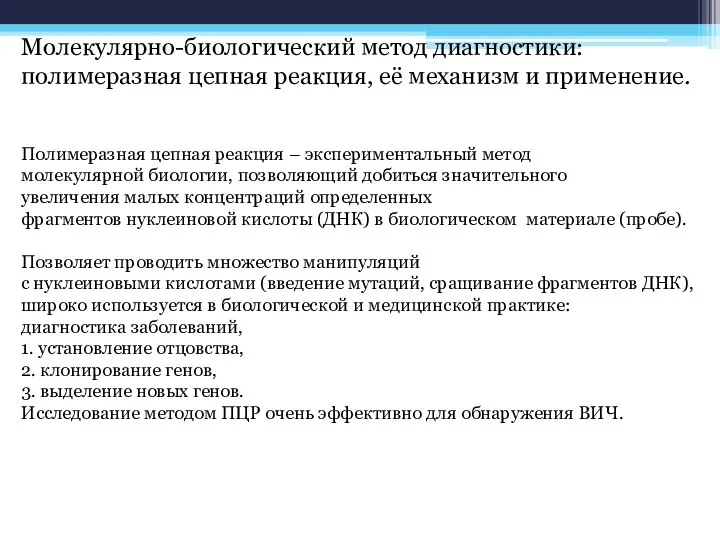 Молекулярно-биологический метод диагностики: полимеразная цепная реакция, её механизм и применение.

Полимеразная цепная реакция – экспериментальный метод молекулярной биологии, позволяющий добиться значительного увеличения малых концентраций определенных фрагментов нуклеиновой кислоты (ДНК) в биологическом материале (пробе).

Позволяет проводить множество манипуляций с нуклеиновыми кислотами (введение мутаций, сращивание фрагментов ДНК), широко используется в биологической и медицинской практике:
диагностика заболеваний,
1. установление отцовства,
2. клонирование генов,
3. выделение новых генов.
Исследование методом ПЦР очень эффективно для обнаружения ВИЧ.